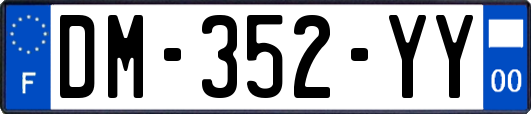 F

DM-352-YY

00